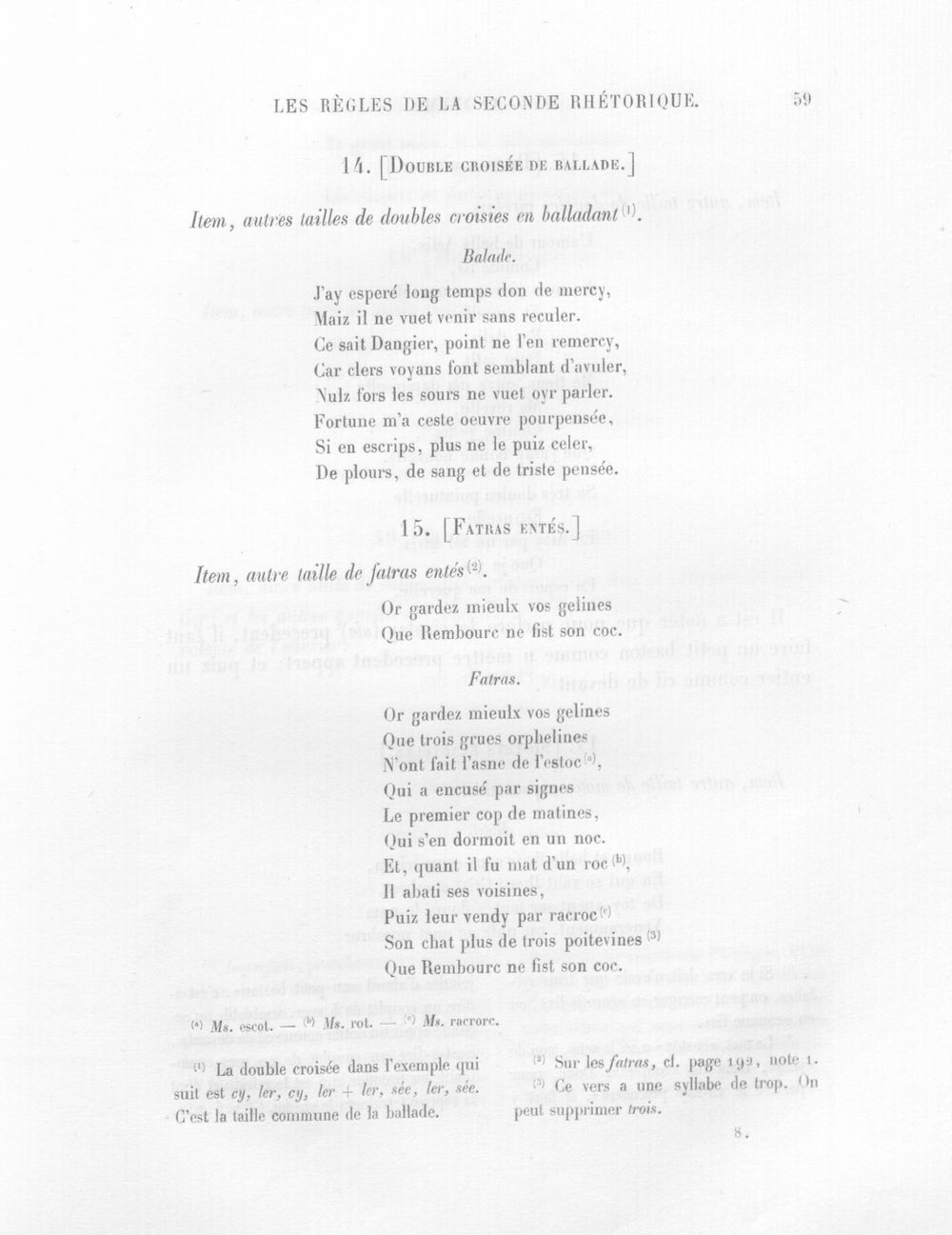 LES RÈGLES DE LA SECONDE RHÉTORIQUE. 59

14. [DOUBLE CROISÉE DE BALLADE.]

Item, autres tailles de doubles croisies en balladant $^{(1)}$.

Balade.

J'ay esperé long temps don de mercy,
Maiz il ne vuet venir sans reculer.
Ce sait Dangier, point ne l'en remercy,
Car clers voyans font semblant d'avuler,
Nulz fors les sours ne vuet oyr parler.
Fortune m'a ceste oeuvre pourpensée,
Si en escrips, plus ne le puiz celer,
De plours, de sang et de triste pensée.

15. [FATRAS ENTÉS.]

Item, autre taille de fatras entés $^{(2)}$.

Or gardez mieulx vos gelines
Que Rembourc ne fist son coc.

Fatras.

Or gardez mieulx vos gelines
Que trois grues orphelines
N'ont fait l'asne de l'estoc $^{(a)}$,
Qui a encusé par signes
Le premier cop de matines,
Qui s'en dormoit en un noc.
Et, quant il fu mat d'un roc $^{(b)}$,
Il abati ses voisines,
Puiz leur vendy par racroc $^{(c)}$
Son chat plus de trois poitevines $^{(3)}$
Que Rembourc ne fist son coc.

$^{(a)}$ Ms. escot. — $^{(b)}$ Ms. rot. — $^{(c)}$ Ms. racrorc.

$^{(1)}$ La double croisée dans l'exemple qui suit est cy, ler, cy, ler + ler, sée, ler, sée. C'est la taille commune de la ballade.

$^{(2)}$ Sur les fatras, cf. page 192, note 1.
$^{(3)}$ Ce vers a une syllabe de trop. On peut supprimer trois.

8.